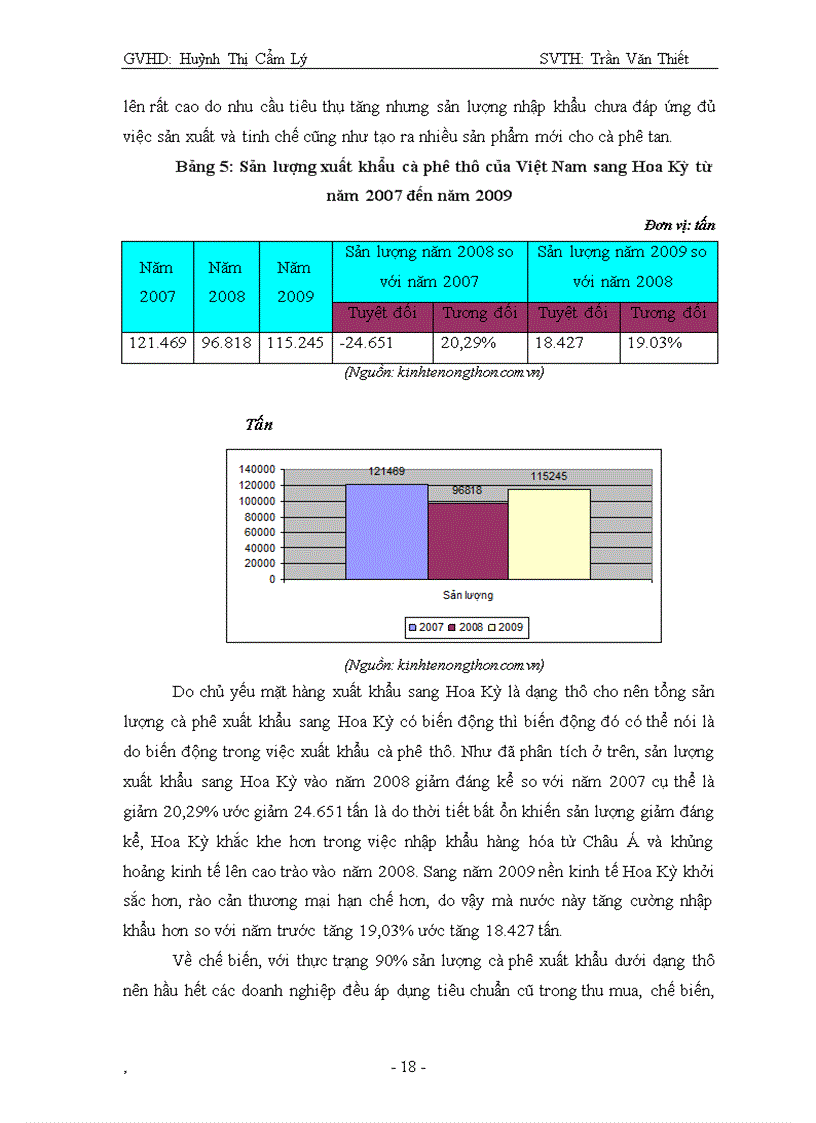 GVHD: Huỳnh Thị Cẩm Lý SVTH: Trần Văn Thiết

lên rất cao do nhu cầu tiêu thụ tăng nhưng sản lượng nhập khẩu chưa đáp ứng đủ việc sản xuất và tinh chế cũng như tạo ra nhiều sản phẩm mới cho cà phê tan.

Bảng 5: Sản lượng xuất khẩu cà phê thô của Việt Nam sang Hoa Kỳ từ năm 2007 đến năm 2009

Đơn vị: tấn

| Năm 2007 | Năm 2008 | Năm 2009 | Sản lượng năm 2008 so với năm 2007 | | Sản lượng năm 2009 so với năm 2008 | |
|---|---|---|---|---|---|---|
| | | | Tuyệt đối | Tương đối | Tuyệt đối | Tương đối |
| 121.469 | 96.818 | 115.245 | -24.651 | 20,29% | 18.427 | 19.03% |

(Nguồn: kinhtenongthon.com.vn)

Tấn

140000
120000
100000
80000
60000
40000
20000
0

121469
96818
115245

Sản lượng

2007 2008 2009

(Nguồn: kinhtenongthon.com.vn)

Do chủ yếu mặt hàng xuất khẩu sang Hoa Kỳ là dạng thô cho nên tổng sản lượng cà phê xuất khẩu sang Hoa Kỳ có biến động thì biến động đó có thể nói là do biến động trong việc xuất khẩu cà phê thô. Như đã phân tích ở trên, sản lượng xuất khẩu sang Hoa Kỳ vào năm 2008 giảm đáng kể so với năm 2007 cụ thể là giảm 20,29% ước giảm 24.651 tấn là do thời tiết bất ổn khiến sản lượng giảm đáng kể, Hoa Kỳ khắc khe hơn trong việc nhập khẩu hàng hóa từ Châu Á và khủng hoảng kinh tế lên cao trào vào năm 2008. Sang năm 2009 nền kinh tế Hoa Kỳ khởi sắc hơn, rào cản thương mại hạn chế hơn, do vậy mà nước này tăng cường nhập khẩu hơn so với năm trước tăng 19,03% ước tăng 18.427 tấn.

Về chế biến, với thực trạng 90% sản lượng cà phê xuất khẩu dưới dạng thô nên hầu hết các doanh nghiệp đều áp dụng tiêu chuẩn cũ trong thu mua, chế biến,

, - 18 -